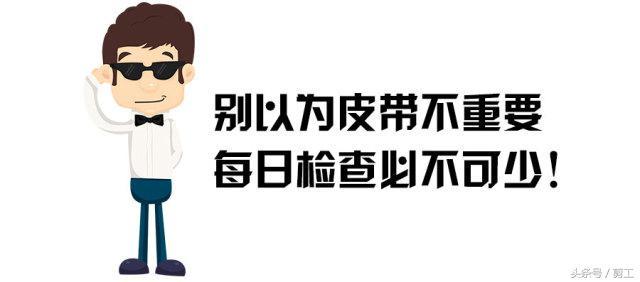 别以为皮带不重要
每日检查必不可少！

头条号 / 剪工